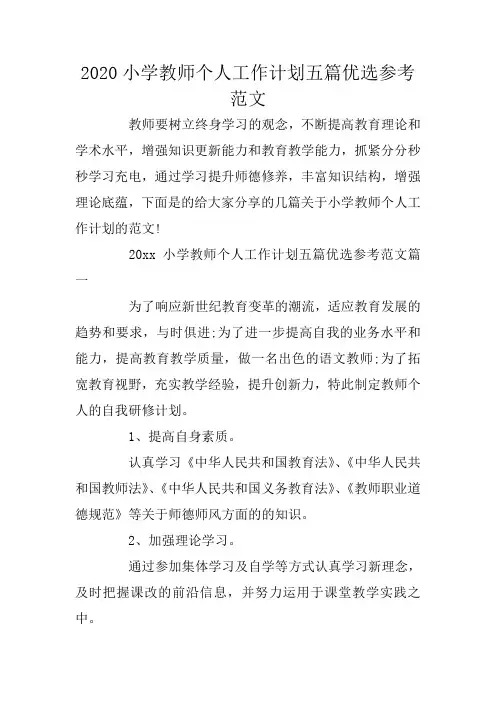 2020 小学教师个人工作计划五篇优选参考范文

教师要树立终身学习的观念，不断提高教育理论和学术水平，增强知识更新能力和教育教学能力，抓紧分分秒秒学习充电，通过学习提升师德修养，丰富知识结构，增强理论底蕴，下面是的给大家分享的几篇关于小学教师个人工作计划的范文!

20xx 小学教师个人工作计划五篇优选参考范文篇一

为了响应新世纪教育变革的潮流，适应教育发展的趋势和要求，与时俱进;为了进一步提高自我的业务水平和能力，提高教育教学质量，做一名出色的语文教师;为了拓宽教育视野，充实教学经验，提升创新力，特此制定教师个人的自我研修计划。

1、提高自身素质。

认真学习《中华人民共和国教育法》、《中华人民共和国教师法》、《中华人民共和国义务教育法》、《教师职业道德规范》等关于师德师风方面的的知识。

2、加强理论学习。

通过参加集体学习及自学等方式认真学习新理念，及时把握课改的前沿信息，并努力运用于课堂教学实践之中。